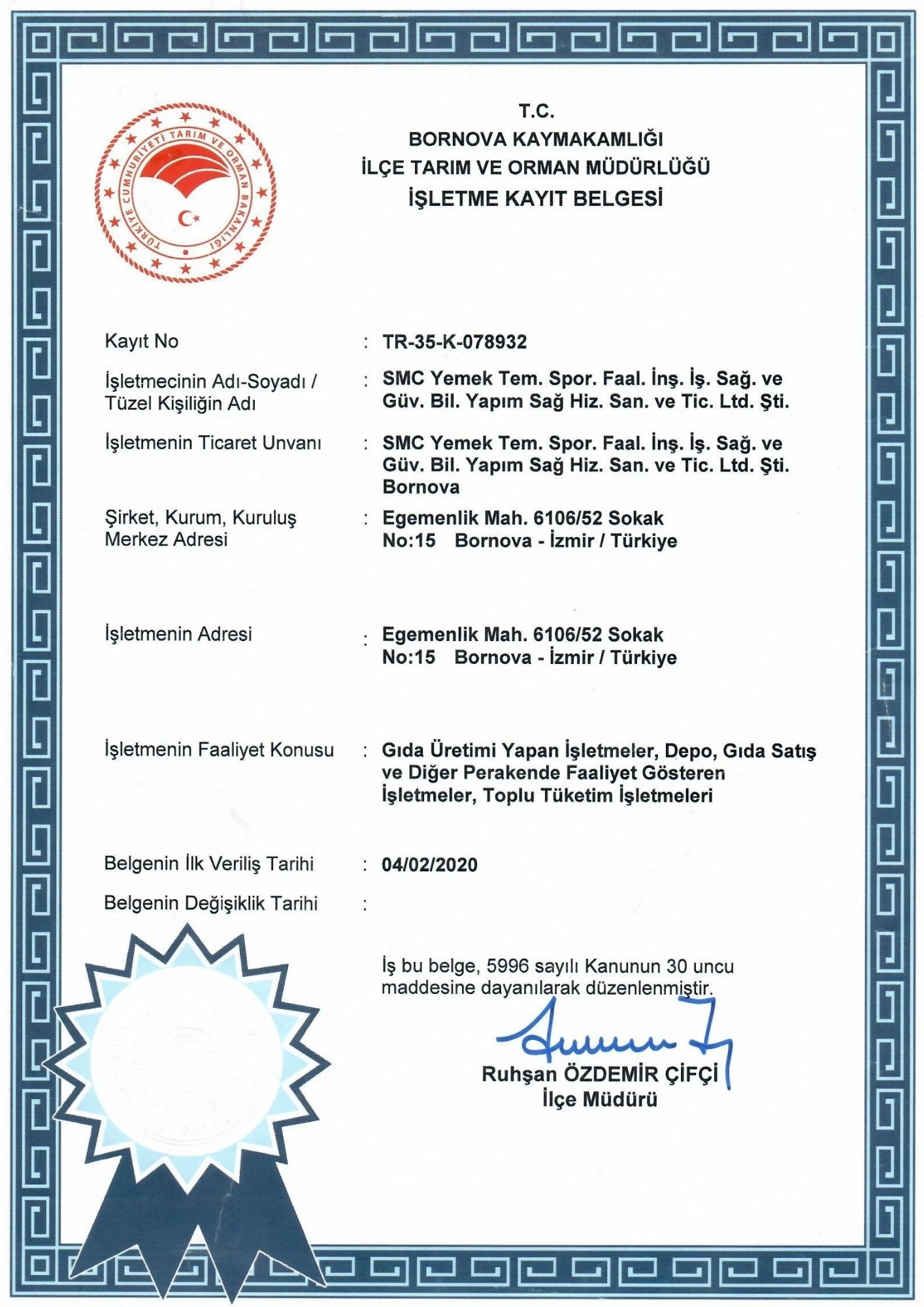 TÜRKİYE CUMHURİYETİ TARIM VE ORMAN BAKANLIĞI

T.C.
BORNOVA KAYMAKAMLIĞI
İLÇE TARIM VE ORMAN MÜDÜRLÜĞÜ
İŞLETME KAYIT BELGESİ

Kayıt No : TR-35-K-078932

İşletmecinin Adı-Soyadı / Tüzel Kişiliğin Adı : SMC Yemek Tem. Spor. Faal. İnş. İş. Sağ. ve Güv. Bil. Yapım Sağ Hiz. San. ve Tic. Ltd. Şti.

İşletmenin Ticaret Unvanı : SMC Yemek Tem. Spor. Faal. İnş. İş. Sağ. ve Güv. Bil. Yapım Sağ Hiz. San. ve Tic. Ltd. Şti. Bornova

Şirket, Kurum, Kuruluş Merkez Adresi : Egemenlik Mah. 6106/52 Sokak No:15 Bornova - İzmir / Türkiye

İşletmenin Adresi : Egemenlik Mah. 6106/52 Sokak No:15 Bornova - İzmir / Türkiye

İşletmenin Faaliyet Konusu : Gıda Üretimi Yapan İşletmeler, Depo, Gıda Satış ve Diğer Perakende Faaliyet Gösteren İşletmeler, Toplu Tüketim İşletmeleri

Belgenin İlk Veriliş Tarihi : 04/02/2020

Belgenin Değişiklik Tarihi :

İş bu belge, 5996 sayılı Kanunun 30 uncu maddesine dayanılarak düzenlenmiştir.

Ruhşan ÖZDEMİR ÇİFÇİ
İlçe Müdürü